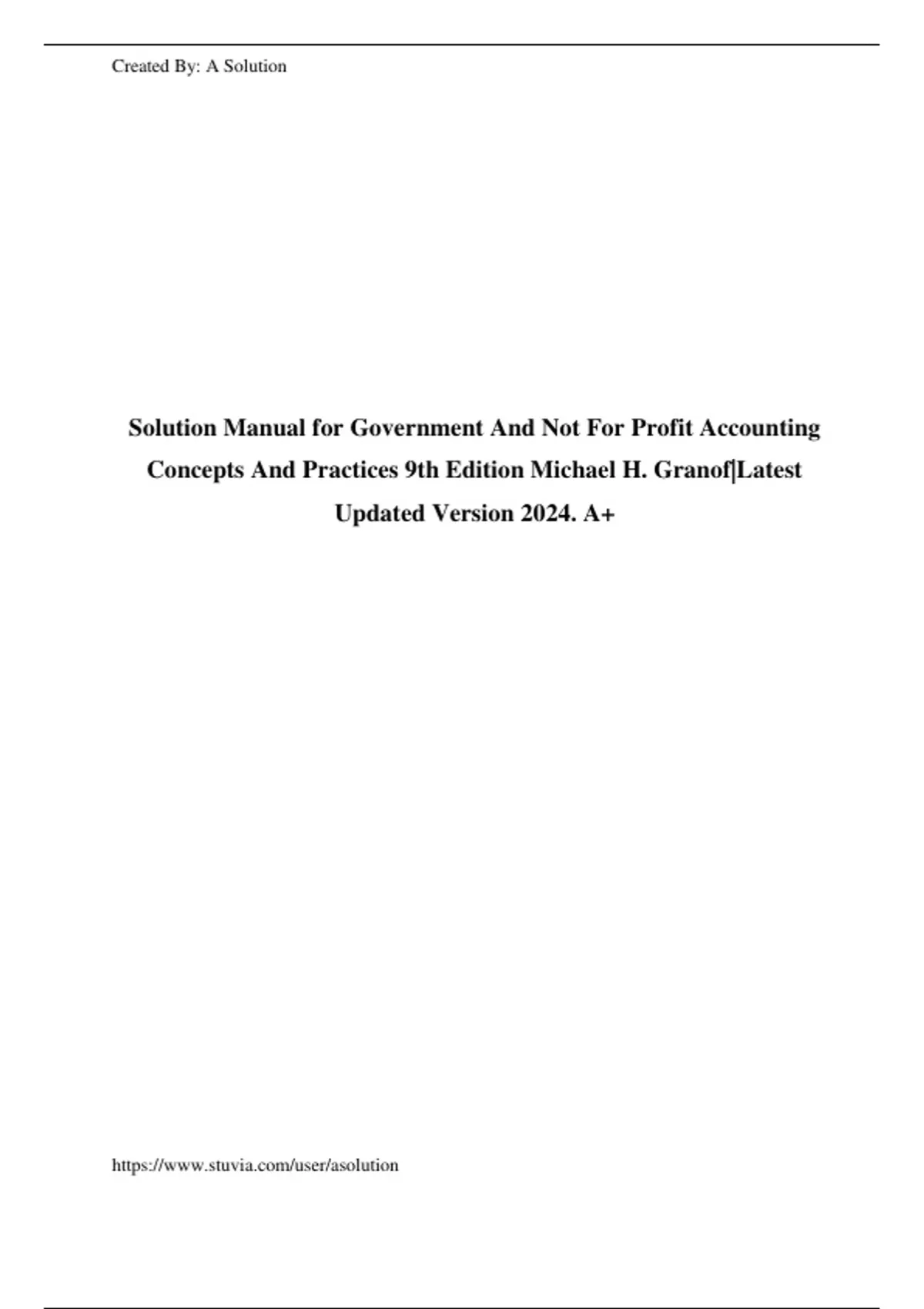 Created By: A Solution

Solution Manual for Government And Not For Profit Accounting Concepts And Practices 9th Edition Michael H. Granof|Latest Updated Version 2024. A+

https://www.stuvia.com/user/asolution